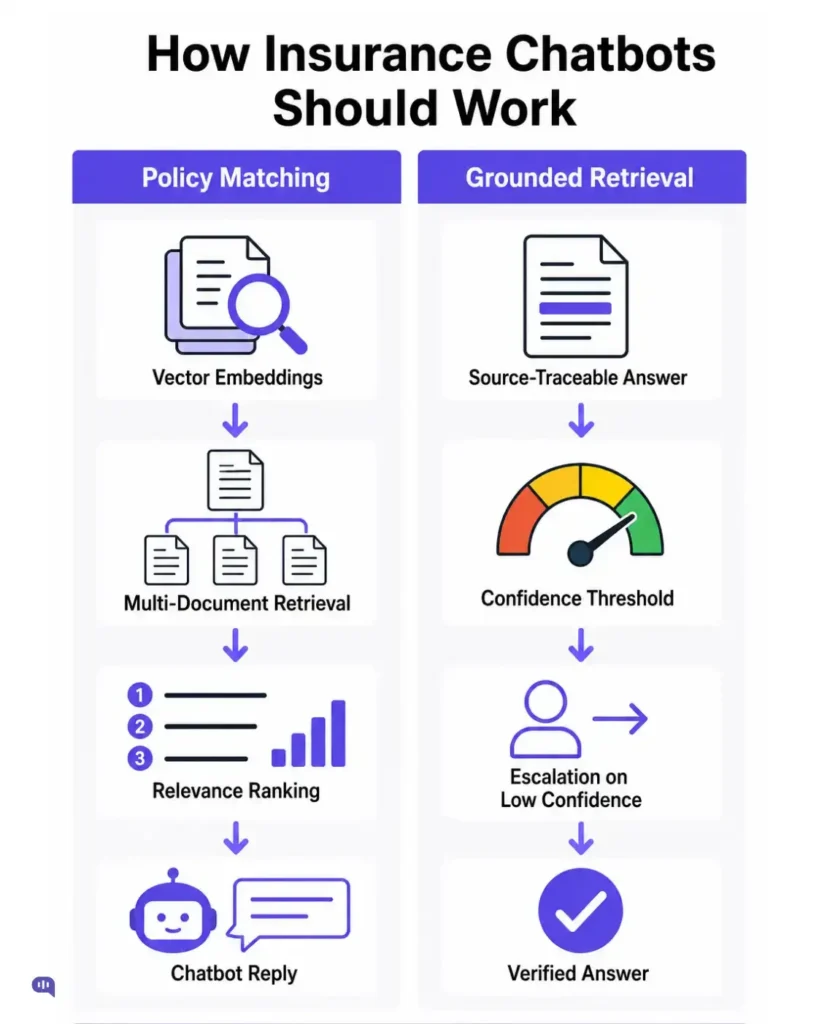 How Insurance Chatbots Should Work

Policy Matching

Vector Embeddings

Multi-Document Retrieval

1
2
3

Relevance Ranking

Chatbot Reply

Grounded Retrieval

Source-Traceable Answer

Confidence Threshold

Escalation on Low Confidence

Verified Answer